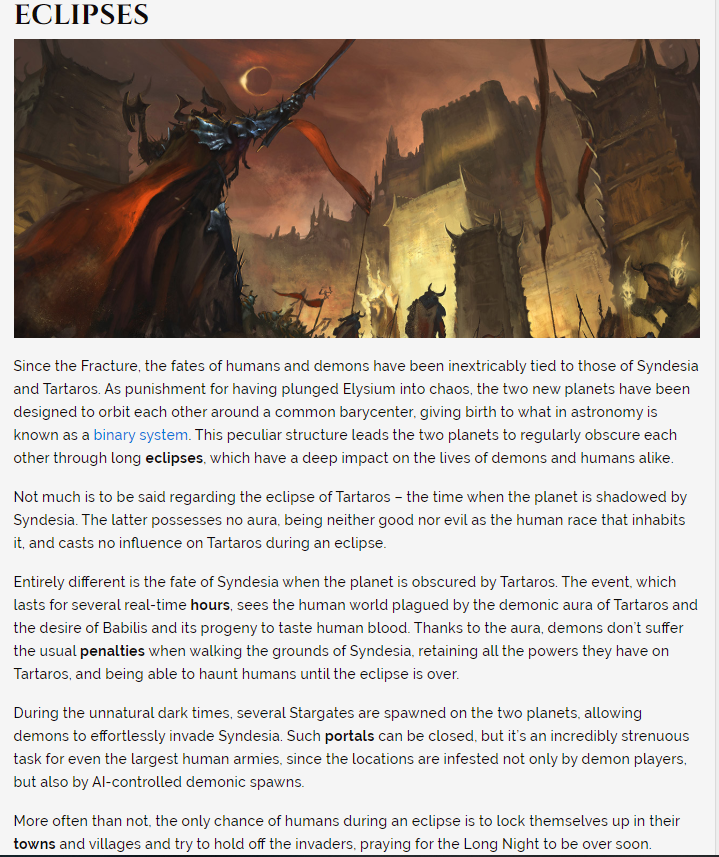 ECLIPSES

Since the Fracture, the fates of humans and demons have been inextricably tied to those of Syndesia and Tartaros. As punishment for having plunged Elysium into chaos, the two new planets have been designed to orbit each other around a common barycenter, giving birth to what in astronomy is known as a binary system. This peculiar structure leads the two planets to regularly obscure each other through long eclipses, which have a deep impact on the lives of demons and humans alike.

Not much is to be said regarding the eclipse of Tartaros – the time when the planet is shadowed by Syndesia. The latter possesses no aura, being neither good nor evil as the human race that inhabits it, and casts no influence on Tartaros during an eclipse.

Entirely different is the fate of Syndesia when the planet is obscured by Tartaros. The event, which lasts for several real-time hours, sees the human world plagued by the demonic aura of Tartaros and the desire of Babilis and its progeny to taste human blood. Thanks to the aura, demons don't suffer the usual penalties when walking the grounds of Syndesia, retaining all the powers they have on Tartaros, and being able to haunt humans until the eclipse is over.

During the unnatural dark times, several Stargates are spawned on the two planets, allowing demons to effortlessly invade Syndesia. Such portals can be closed, but it's an incredibly strenuous task for even the largest human armies, since the locations are infested not only by demon players, but also by AI-controlled demonic spawns.

More often than not, the only chance of humans during an eclipse is to lock themselves up in their towns and villages and try to hold off the invaders, praying for the Long Night to be over soon.